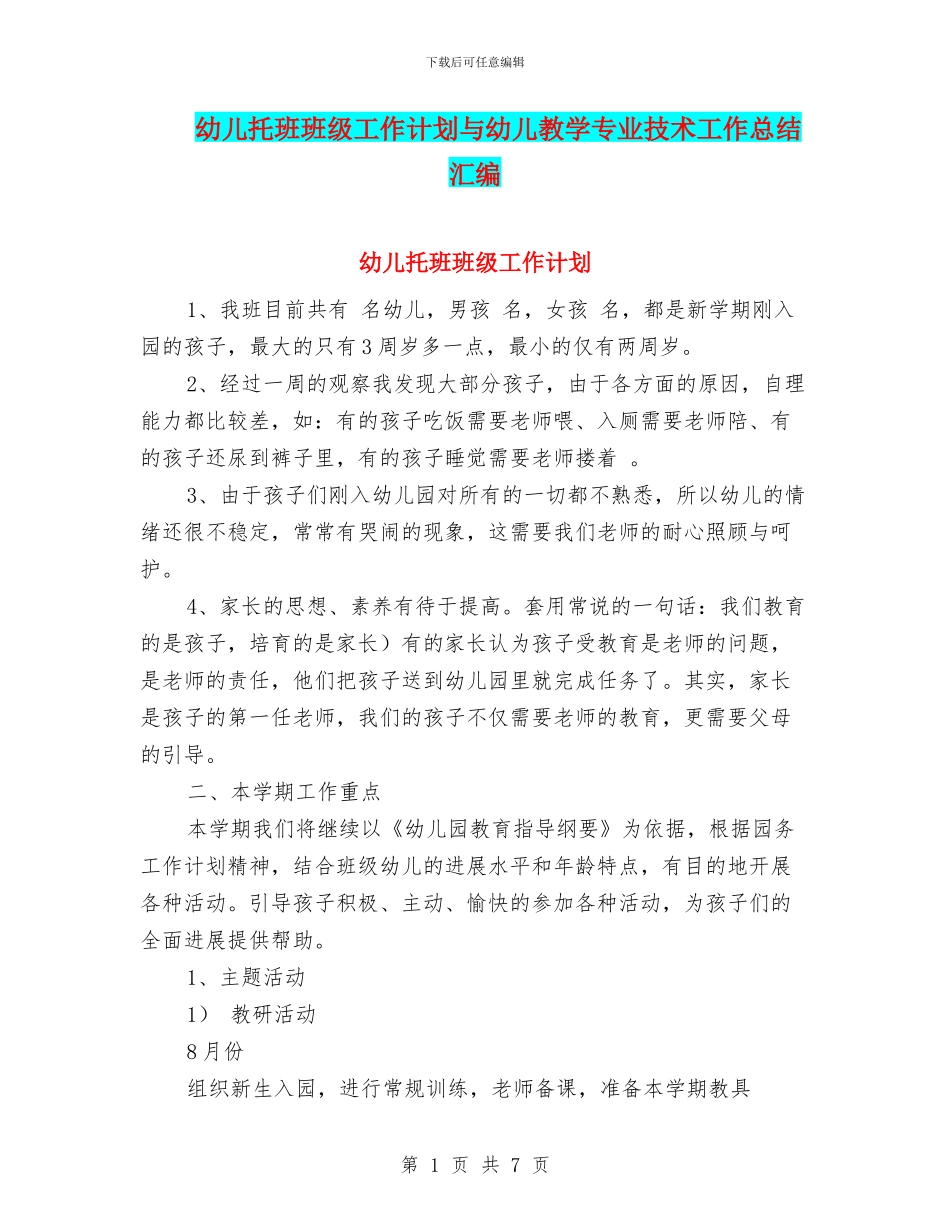 下载后可任意编辑

幼儿托班班级工作计划与幼儿教学专业技术工作总结汇编

幼儿托班班级工作计划

1、我班目前共有 名幼儿，男孩 名，女孩 名，都是新学期刚入园的孩子，最大的只有3周岁多一点，最小的仅有两周岁。

2、经过一周的观察我发现大部分孩子，由于各方面的原因，自理能力都比较差，如：有的孩子吃饭需要老师喂、入厕需要老师陪、有的孩子还尿到裤子里，有的孩子睡觉需要老师搂着 。

3、由于孩子们刚入幼儿园对所有的一切都不熟悉，所以幼儿的情绪还很不稳定，常常有哭闹的现象，这需要我们老师的耐心照顾与呵护。

4、家长的思想、素养有待于提高。套用常说的一句话：我们教育的是孩子，培育的是家长）有的家长认为孩子受教育是老师的问题，是老师的责任，他们把孩子送到幼儿园里就完成任务了。其实，家长是孩子的第一任老师，我们的孩子不仅需要老师的教育，更需要父母的引导。

二、本学期工作重点

本学期我们将继续以《幼儿园教育指导纲要》为依据，根据园务工作计划精神，结合班级幼儿的进展水平和年龄特点，有目的地开展各种活动。引导孩子积极、主动、愉快的参加各种活动，为孩子们的全面进展提供帮助。

1、主题活动

1） 教研活动

8月份

组织新生入园，进行常规训练，老师备课，准备本学期教具

第 1 页 共 7 页